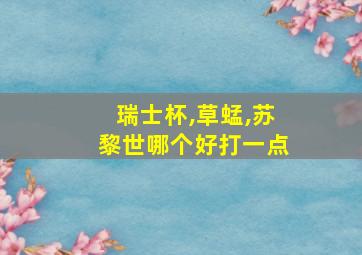 瑞士杯,草蜢,苏黎世哪个好打一点